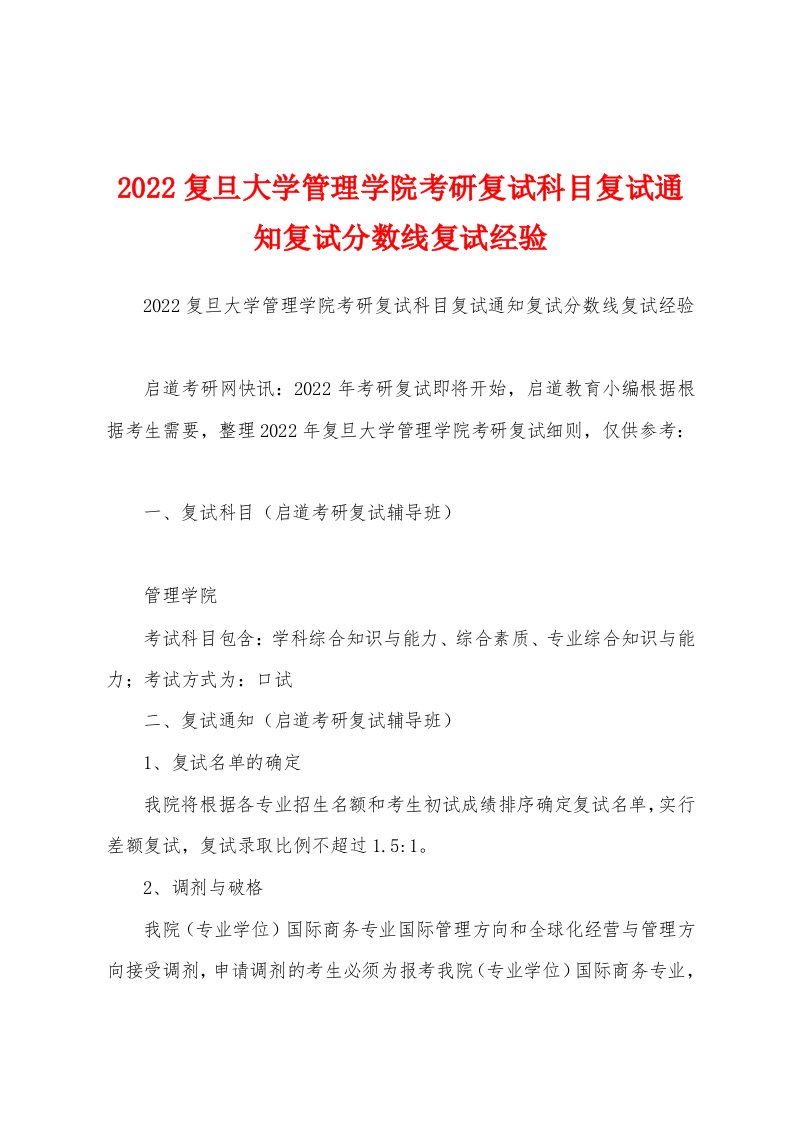 2022复旦大学管理学院考研复试科目复试通知复试分数线复试经验

2022复旦大学管理学院考研复试科目复试通知复试分数线复试经验

启道考研网快讯：2022年考研复试即将开始，启道教育小编根据根据考生需要，整理2022年复旦大学管理学院考研复试细则，仅供参考：

一、复试科目（启道考研复试辅导班）

管理学院

考试科目包含：学科综合知识与能力、综合素质、专业综合知识与能力；考试方式为：口试

二、复试通知（启道考研复试辅导班）

1、复试名单的确定

我院将根据各专业招生名额和考生初试成绩排序确定复试名单，实行差额复试，复试录取比例不超过1.5:1。

2、调剂与破格

我院（专业学位）国际商务专业国际管理方向和全球化经营与管理方向接受调剂，申请调剂的考生必须为报考我院（专业学位）国际商务专业，